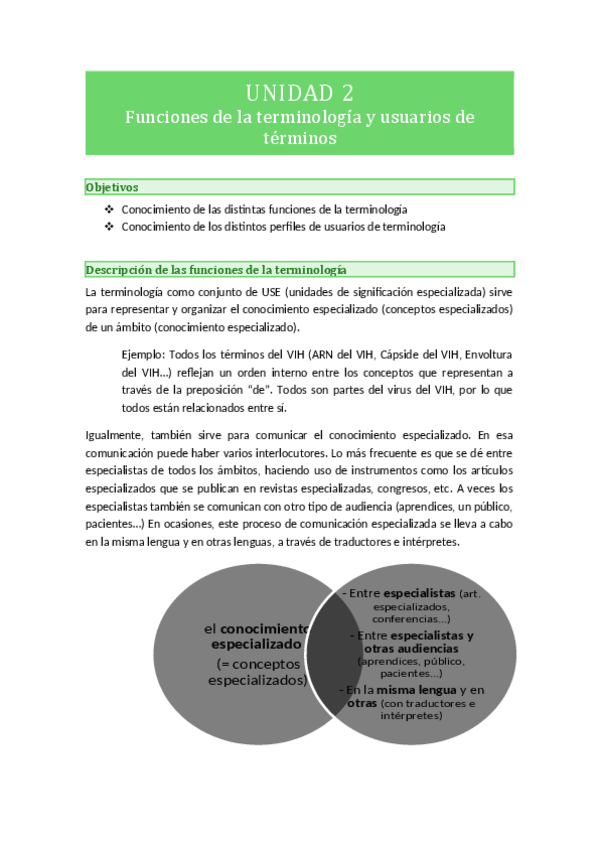 UNIDAD 2
Funciones de la terminología y usuarios de términos

Objetivos

❖ Conocimiento de las distintas funciones de la terminología
❖ Conocimiento de los distintos perfiles de usuarios de terminología

Descripción de las funciones de la terminología

La terminología como conjunto de USE (unidades de significación especializada) sirve para representar y organizar el conocimiento especializado (conceptos especializados) de un ámbito (conocimiento especializado).

Ejemplo: Todos los términos del VIH (ARN del VIH, Cápside del VIH, Envoltura del VIH...) reflejan un orden interno entre los conceptos que representan a través de la preposición "de". Todos son partes del virus del VIH, por lo que todos están relacionados entre sí.

Igualmente, también sirve para comunicar el conocimiento especializado. En esa comunicación puede haber varios interlocutores. Lo más frecuente es que se dé entre especialistas de todos los ámbitos, haciendo uso de instrumentos como los artículos especializados que se publican en revistas especializadas, congresos, etc. A veces los especialistas también se comunican con otro tipo de audiencia (aprendices, un público, pacientes...) En ocasiones, este proceso de comunicación especializada se lleva a cabo en la misma lengua y en otras lenguas, a través de traductores e intérpretes.

el conocimiento especializado
(= conceptos especializados)

- Entre especialistas (art. especializados, conferencias...)
- Entre especialistas y otras audiencias (aprendices, público, pacientes...)
- En la misma lengua y en otras (con traductores e intérpretes)